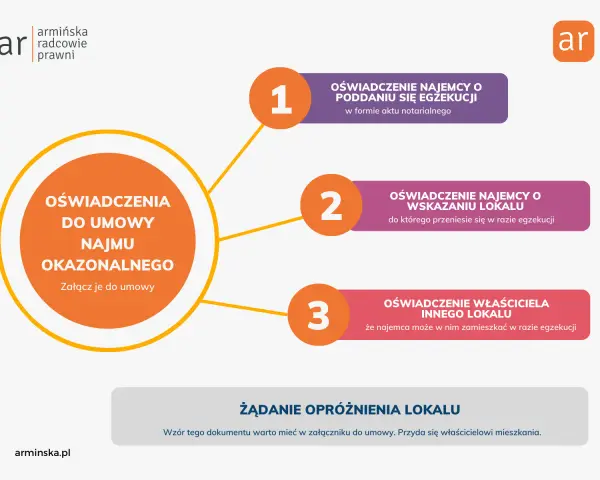 ar armińska radcowie prawni

ar

OŚWIADCZENIA DO UMOWY NAJMU OKAZONALNEGO

Załącz je do umowy

1

OŚWIADCZENIE NAJEMCY O PODDANIU SIĘ EGZEKUCJI

w formie aktu notarialnego

2

OŚWIADCZENIE NAJEMCY O WSKAZANIU LOKALU

do którego przeniesie się w razie egzekucji

3

OŚWIADCZENIE WŁAŚCICIELA INNEGO LOKALU

że najemca może w nim zamieszkać w razie egzekucji

ŻĄDANIE OPRÓŻNIENIA LOKALU

Wzór tego dokumentu warto mieć w załączniku do umowy. Przyda się właścicielowi mieszkania.

arminska.pl